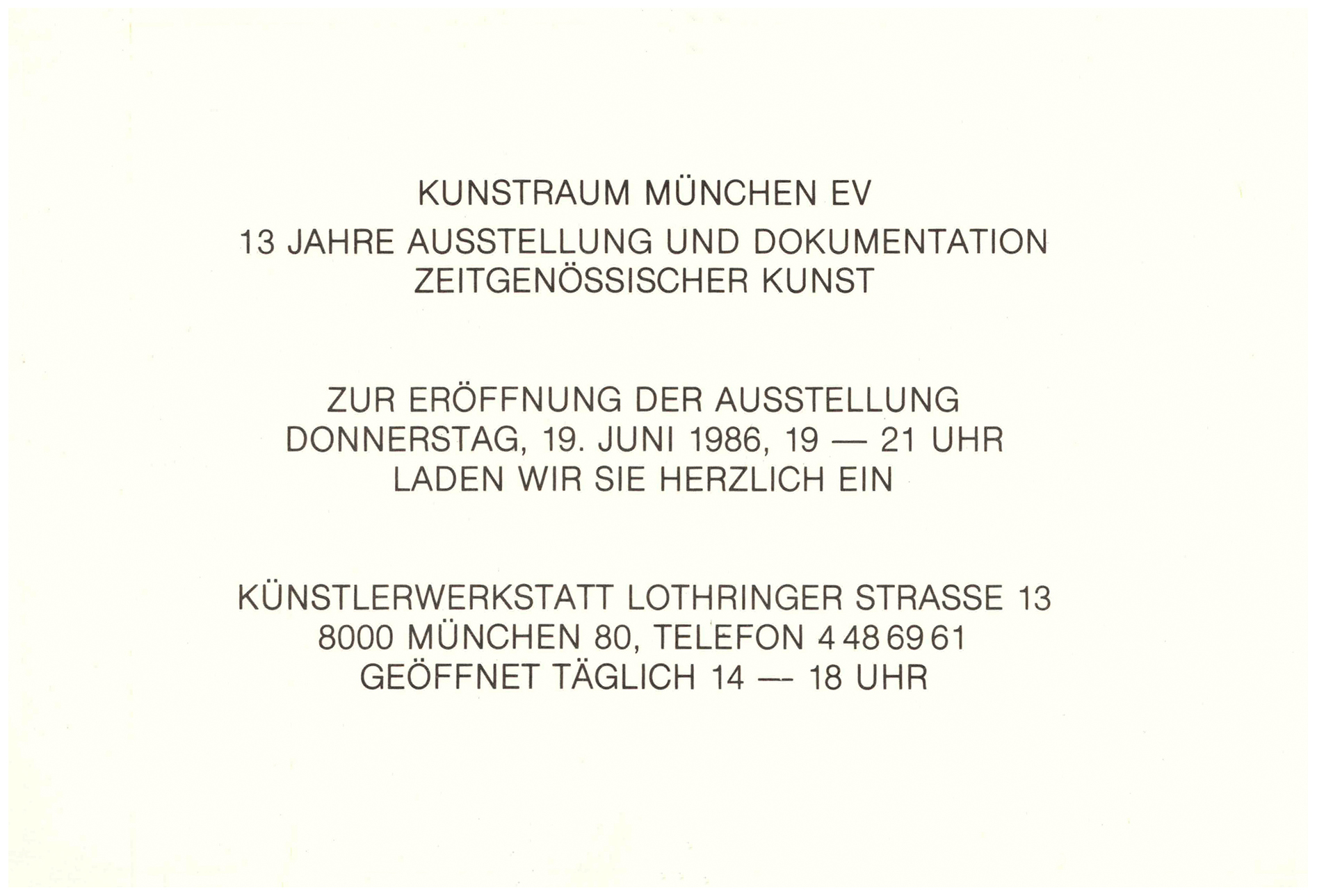 KUNSTRAUM MÜNCHEN EV

13 JAHRE AUSSTELLUNG UND DOKUMENTATION
ZEITGENÖSSISCHER KUNST

ZUR ERÖFFNUNG DER AUSSTELLUNG
DONNERSTAG, 19. JUNI 1986, 19 — 21 UHR
LADEN WIR SIE HERZLICH EIN

KÜNSTLERWERKSTATT LOTHRINGER STRASSE 13
8000 MÜNCHEN 80, TELEFON 4 48 69 61
GEÖFFNET TÄGLICH 14 — 18 UHR